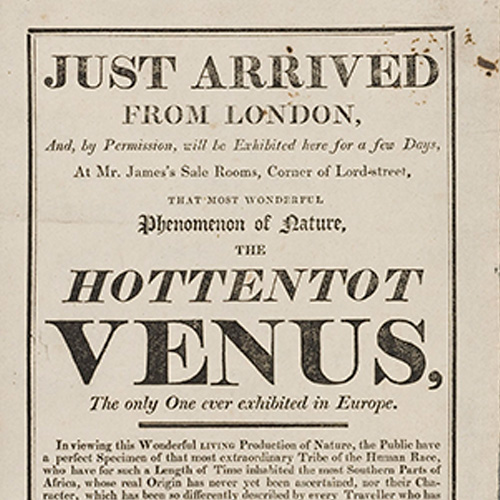 JUST ARRIVED
FROM LONDON,
And, by Permission, will be Exhibited here for a few Days,
At Mr. James's Sale Rooms, Corner of Lord-street,
THAT MOST WONDERFUL
Phenomenon of Nature,
THE
HOTTENTOT
VENUS,
The only One ever exhibited in Europe.

In viewing this Wonderful LIVING Production of Nature, the Public have a perfect Specimen of that most extraordinary Tribe of the Human Race, who have for such a Length of Time inhabited the most Southern Parts of Africa, whose real Origin has never yet been ascertained, nor their Character, which has been so differently described by every Traveller who has